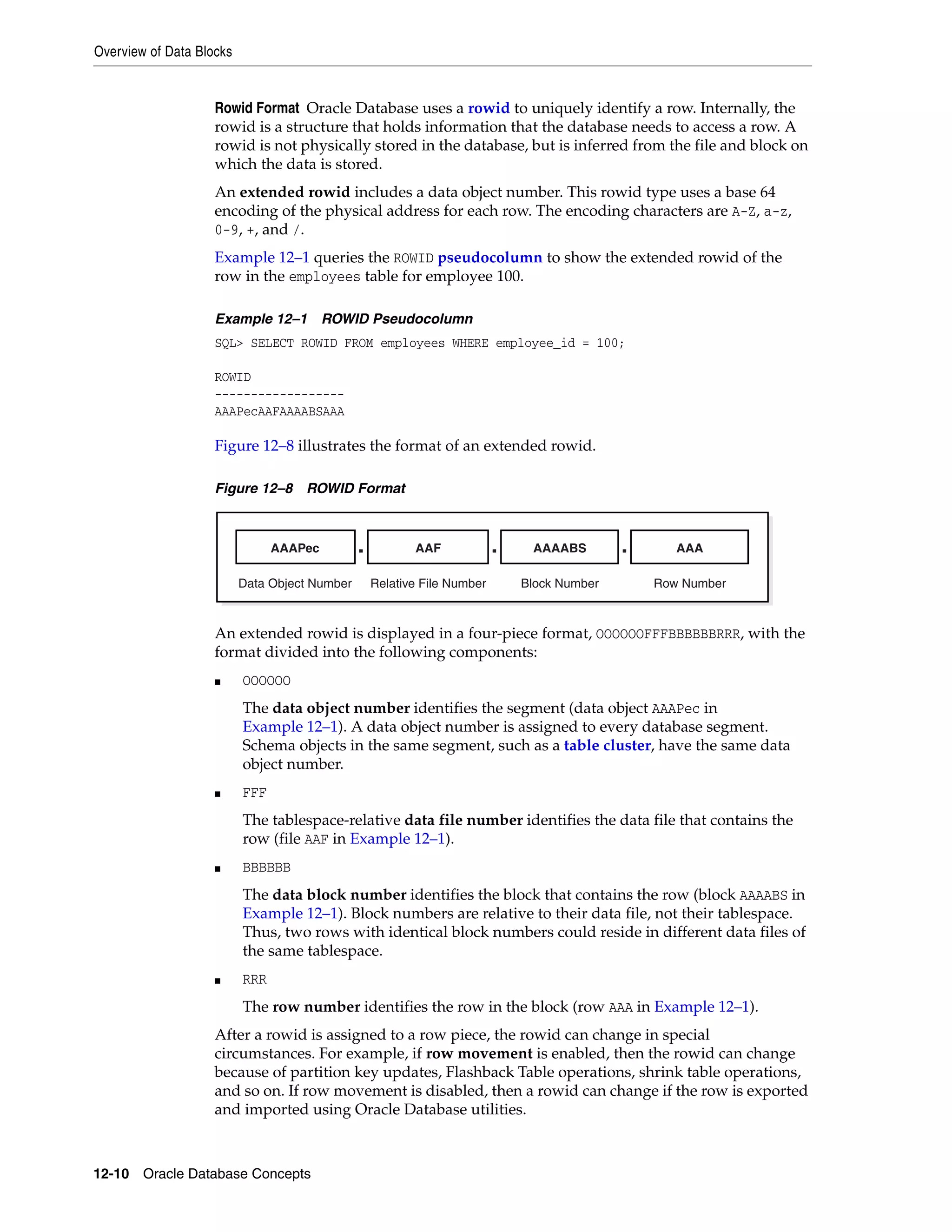 Overview of Data Blocks

Rowid Format Oracle Database uses a rowid to uniquely identify a row. Internally, the rowid is a structure that holds information that the database needs to access a row. A rowid is not physically stored in the database, but is inferred from the file and block on which the data is stored.

An extended rowid includes a data object number. This rowid type uses a base 64 encoding of the physical address for each row. The encoding characters are A-Z, a-z, 0-9, +, and /.

Example 12–1 queries the ROWID pseudocolumn to show the extended rowid of the row in the employees table for employee 100.

Example 12–1 ROWID Pseudocolumn

SQL> SELECT ROWID FROM employees WHERE employee_id = 100;

ROWID
------------------
AAAPecAAFAAAABSAAA

Figure 12–8 illustrates the format of an extended rowid.

Figure 12–8 ROWID Format

AAAPec . AAF . AAAABS . AAA
Data Object Number Relative File Number Block Number Row Number

An extended rowid is displayed in a four-piece format, OOOOOOFFFBBBBBBRRR, with the format divided into the following components:

■ OOOOOO

The data object number identifies the segment (data object AAAPec in Example 12–1). A data object number is assigned to every database segment. Schema objects in the same segment, such as a table cluster, have the same data object number.

■ FFF

The tablespace-relative data file number identifies the data file that contains the row (file AAF in Example 12–1).

■ BBBBBB

The data block number identifies the block that contains the row (block AAAABS in Example 12–1). Block numbers are relative to their data file, not their tablespace. Thus, two rows with identical block numbers could reside in different data files of the same tablespace.

■ RRR

The row number identifies the row in the block (row AAA in Example 12–1).

After a rowid is assigned to a row piece, the rowid can change in special circumstances. For example, if row movement is enabled, then the rowid can change because of partition key updates, Flashback Table operations, shrink table operations, and so on. If row movement is disabled, then a rowid can change if the row is exported and imported using Oracle Database utilities.

12-10 Oracle Database Concepts